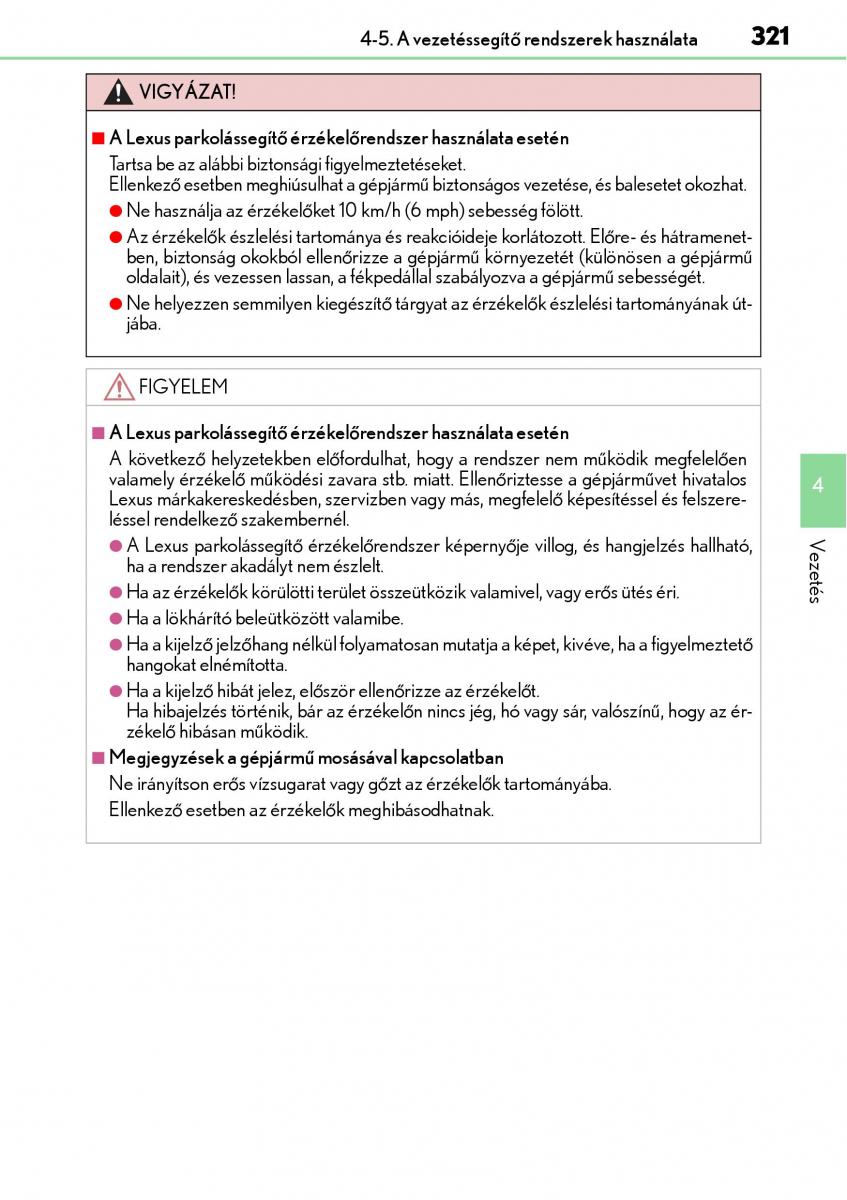 4-5. A vezetéssegítő rendszerek használata

321

VIGYÁZAT!

■ A Lexus parkolássegítő érzékelőrendszer használata esetén

Tartsa be az alábbi biztonsági figyelmeztetéseket.
Ellenkező esetben meghiúsulhat a gépjármű biztonságos vezetése, és balesetet okozhat.

● Ne használja az érzékelőket 10 km/h (6 mph) sebesség fölött.

● Az érzékelők észlelési tartománya és reakcióideje korlátozott. Előre- és hátramenetben, biztonság okokból ellenőrizze a gépjármű környezetét (különösen a gépjármű oldalait), és vezessen lassan, a fékpedállal szabályozva a gépjármű sebességét.

● Ne helyezzen semmilyen kiegészítő tárgyat az érzékelők észlelési tartományának útjába.

FIGYELEM

■ A Lexus parkolássegítő érzékelőrendszer használata esetén

A következő helyzetekben előfordulhat, hogy a rendszer nem működik megfelelően valamely érzékelő működési zavara stb. miatt. Ellenőriztesse a gépjárművet hivatalos Lexus márkakereskedésben, szervizben vagy más, megfelelő képesítéssel és felszereléssel rendelkező szakembernél.

● A Lexus parkolássegítő érzékelőrendszer képernyője villog, és hangjelzés hallható, ha a rendszer akadályt nem észlelt.

● Ha az érzékelők körülötti terület összeütközik valamivel, vagy erős ütés éri.

● Ha a lökhárító beleütközött valamibe.

● Ha a kijelző jelzőhang nélkül folyamatosan mutatja a képet, kivéve, ha a figyelmeztető hangokat elnémította.

● Ha a kijelző hibát jelez, először ellenőrizze az érzékelőt.
Ha hibajelzés történik, bár az érzékelőn nincs jég, hó vagy sár, valószínű, hogy az érzékelő hibásan működik.

■ Megjegyzések a gépjármű mosásával kapcsolatban

Ne irányítson erős vízsugarat vagy gőzt az érzékelők tartományába.
Ellenkező esetben az érzékelők meghibásodhatnak.

4

Vezetés